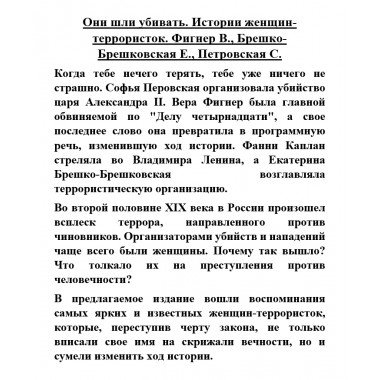 Они шли убивать. Истории женщин-террористок. Фигнер В., Брешко-Брешковская Е., Петровская С.

Когда тебе нечего терять, тебе уже ничего не страшно. Софья Перовская организовала убийство царя Александра II. Вера Фигнер была главной обвиняемой по "Делу четырнадцати", а свое последнее слово она превратила в программную речь, изменившую ход истории. Фанни Каплан стреляла во Владимира Ленина, а Екатерина Брешко-Брешковская возглавляла террористическую организацию.

Во второй половине XIX века в России произошел всплеск террора, направленного против чиновников. Организаторами убийств и нападений чаще всего были женщины. Почему так вышло? Что толкало их на преступления против человечности?

В предлагаемое издание вошли воспоминания самых ярких и известных женщин-террористок, которые, переступив черту закона, не только вписали свое имя на скрижали вечности, но и сумели изменить ход истории.